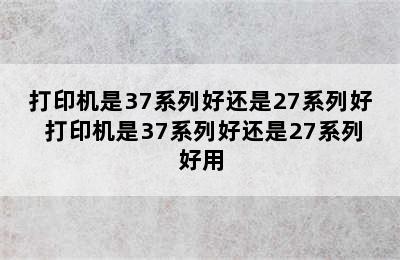 打印机是37系列好还是27系列好 打印机是37系列好还是27系列好用